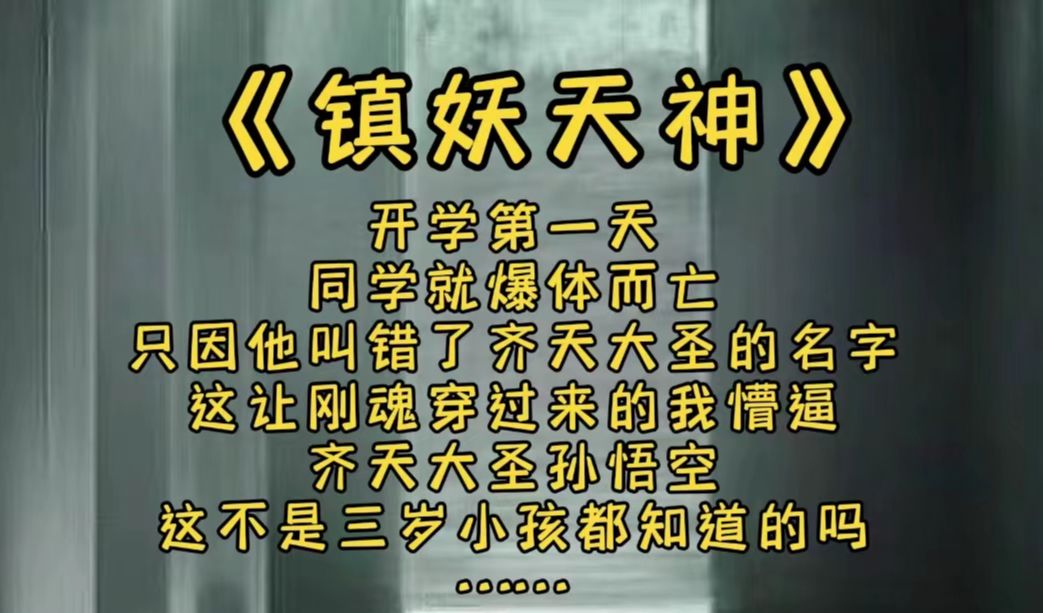 《镇妖天神》

开学第一天
同学就爆体而亡
只因他叫错了齐天大圣的名字
这让刚魂穿过来的我懵逼
齐天大圣孙悟空
这不是三岁小孩都知道的吗
……